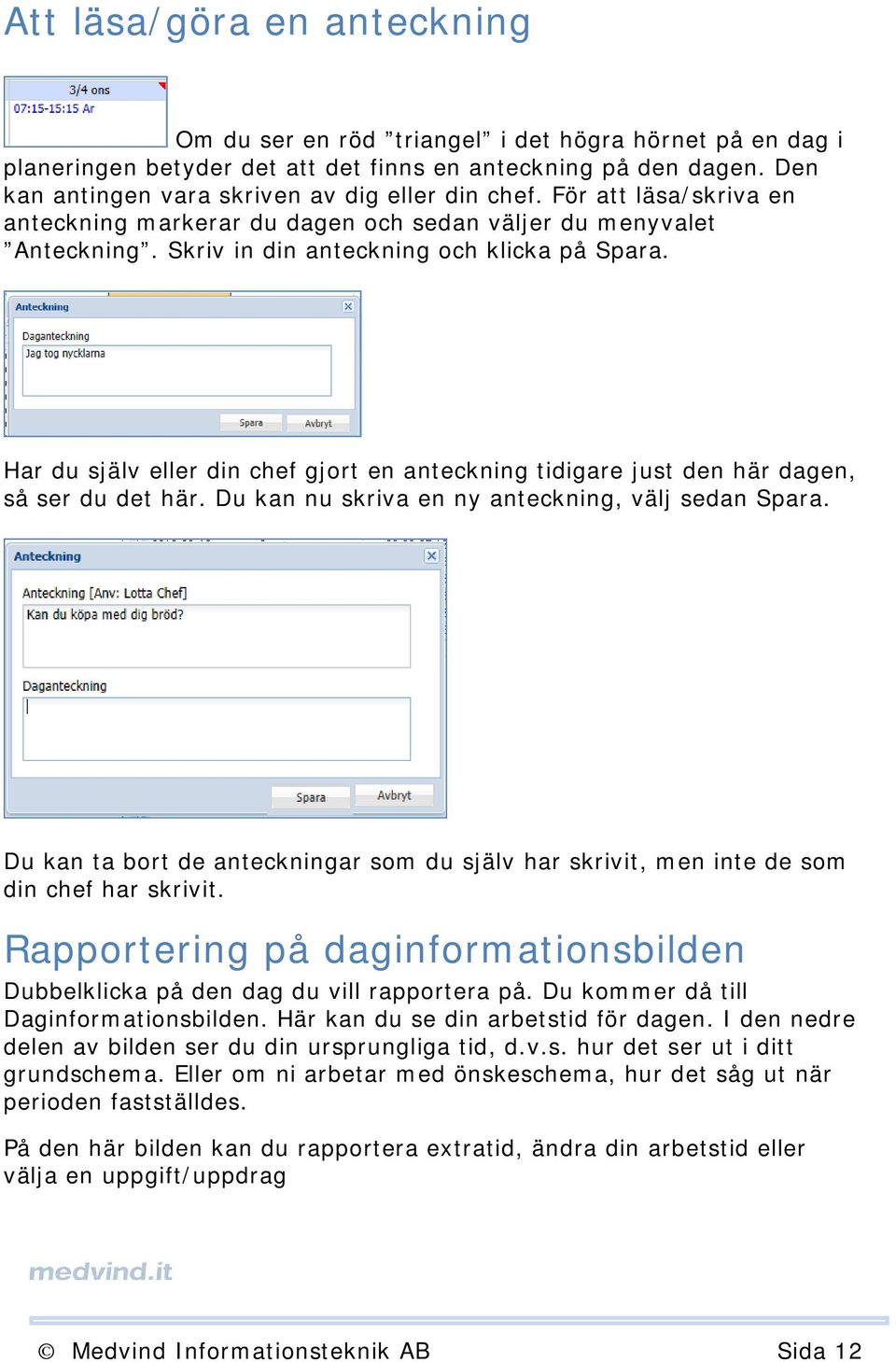 Att läsa/göra en anteckning

3/4 ons
07:15-15:15 Ar

Om du ser en röd ”triangel” i det högra hörnet på en dag i planeringen betyder det att det finns en anteckning på den dagen. Den kan antingen vara skriven av dig eller din chef. För att läsa/skriva en anteckning markerar du dagen och sedan väljer du menyvalet ”Anteckning”. Skriv in din anteckning och klicka på Spara.

Anteckning
Daganteckning
Jag tog nycklarna
Spara Avbryt

Har du själv eller din chef gjort en anteckning tidigare just den här dagen, så ser du det här. Du kan nu skriva en ny anteckning, välj sedan Spara.

Anteckning
Anteckning [Anv: Lotta Chef]
Kan du köpa med dig bröd?
Daganteckning
Spara Avbryt

Du kan ta bort de anteckningar som du själv har skrivit, men inte de som din chef har skrivit.

Rapportering på daginformationsbilden

Dubbelklicka på den dag du vill rapportera på. Du kommer då till Daginformationsbilden. Här kan du se din arbetstid för dagen. I den nedre delen av bilden ser du din ursprungliga tid, d.v.s. hur det ser ut i ditt grundschema. Eller om ni arbetar med önskeschema, hur det såg ut när perioden fastställdes.

På den här bilden kan du rapportera extratid, ändra din arbetstid eller välja en uppgift/uppdrag

medvind.it

© Medvind Informationsteknik AB Sida 12